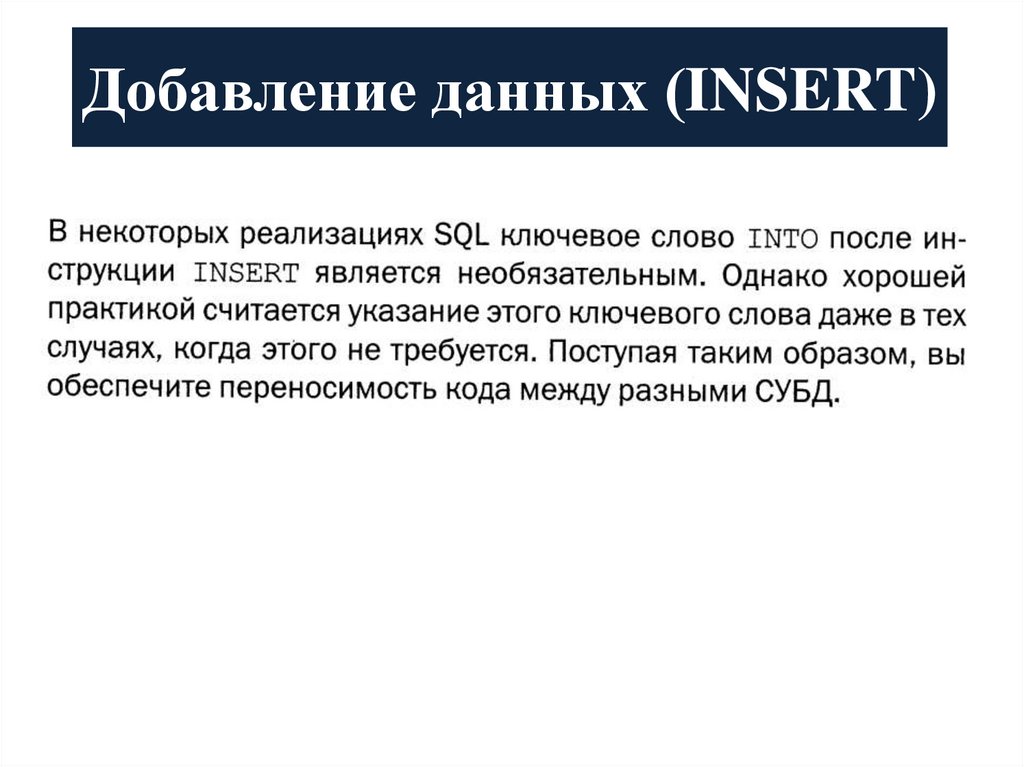 Добавление данных (INSERT)

В некоторых реализациях SQL ключевое слово INTO после инструкции INSERT является необязательным. Однако хорошей практикой считается указание этого ключевого слова даже в тех случаях, когда этого не требуется. Поступая таким образом, вы обеспечите переносимость кода между разными СУБД.